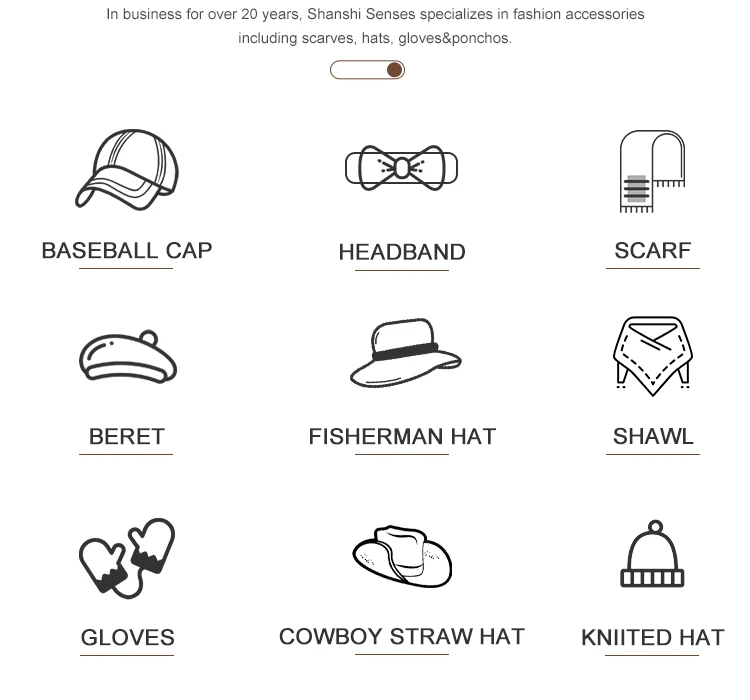 In business for over 20 years, Shanshi Senses specializes in fashion accessories including scarves, hats, gloves&ponchos.

BASEBALL CAP

HEADBAND

SCARF

BERET

FISHERMAN HAT

SHAWL

GLOVES

COWBOY STRAW HAT

KNIITED HAT